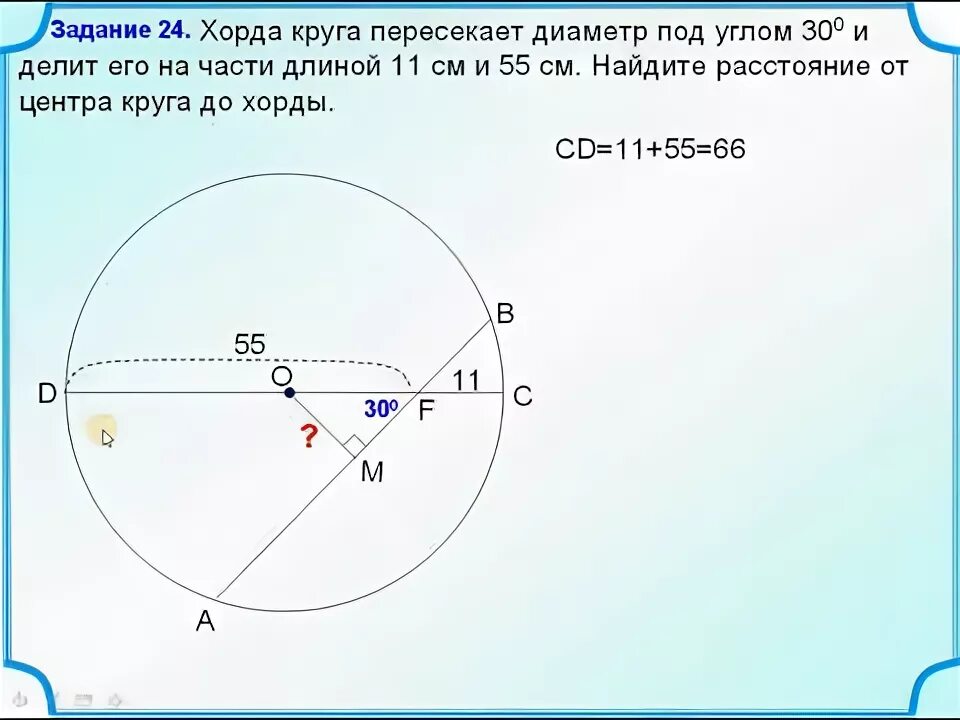 Задание 24. Хорда круга пересекает диаметр под углом $30^0$ и делит его на части длиной 11 см и 55 см. Найдите расстояние от центра круга до хорды.

CD=11+55=66

B
55
D
O
11
C
$30^0$
F
?
M
A